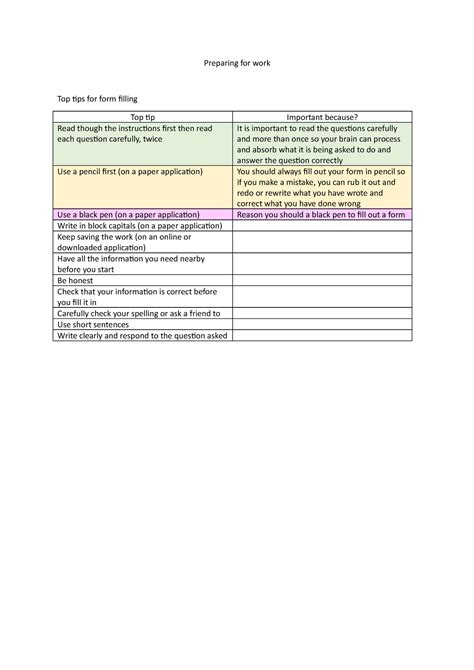 Preparing for work

Top tips for form filling

| Top tip | Important because? |
|---|---|
| Read though the instructions first then read each question carefully, twice | It is important to read the questions carefully and more than once so your brain can process and absorb what it is being asked to do and answer the question correctly |
| Use a pencil first (on a paper application) | You should always fill out your form in pencil so if you make a mistake, you can rub it out and redo or rewrite what you have wrote and correct what you have done wrong |
| Use a black pen (on a paper application) | Reason you should a black pen to fill out a form |
| Write in block capitals (on a paper application) | |
| Keep saving the work (on an online or downloaded application) | |
| Have all the information you need nearby before you start | |
| Be honest | |
| Check that your information is correct before you fill it in | |
| Carefully check your spelling or ask a friend to | |
| Use short sentences | |
| Write clearly and respond to the question asked | |